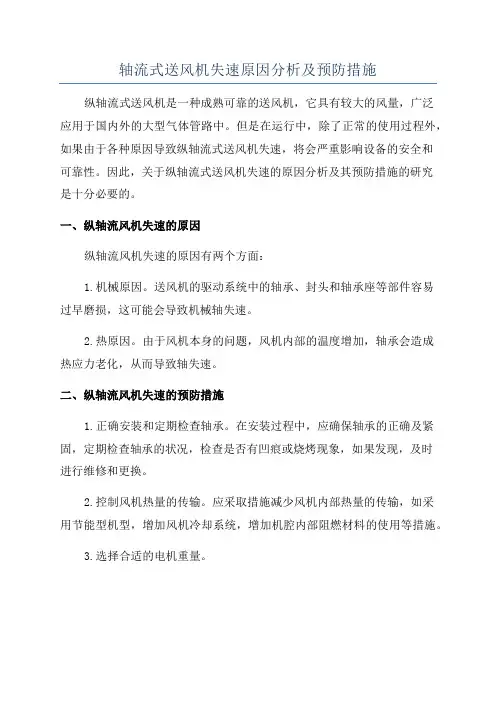 轴流式送风机失速原因分析及预防措施

纵轴流式送风机是一种成熟可靠的送风机，它具有较大的风量，广泛应用于国内外的大型气体管路中。但是在运行中，除了正常的使用过程外，如果由于各种原因导致纵轴流式送风机失速，将会严重影响设备的安全和可靠性。因此，关于纵轴流式送风机失速的原因分析及其预防措施的研究是十分必要的。

一、纵轴流风机失速的原因

纵轴流风机失速的原因有两个方面：

1.机械原因。送风机的驱动系统中的轴承、封头和轴承座等部件容易过早磨损，这可能会导致机械轴失速。

2.热原因。由于风机本身的问题，风机内部的温度增加，轴承会造成热应力老化，从而导致轴失速。

二、纵轴流风机失速的预防措施

1.正确安装和定期检查轴承。在安装过程中，应确保轴承的正确及紧固，定期检查轴承的状况，检查是否有凹痕或烧烤现象，如果发现，及时进行维修和更换。

2.控制风机热量的传输。应采取措施减少风机内部热量的传输，如采用节能型机型，增加风机冷却系统，增加机腔内部阻燃材料的使用等措施。

3.选择合适的电机重量。